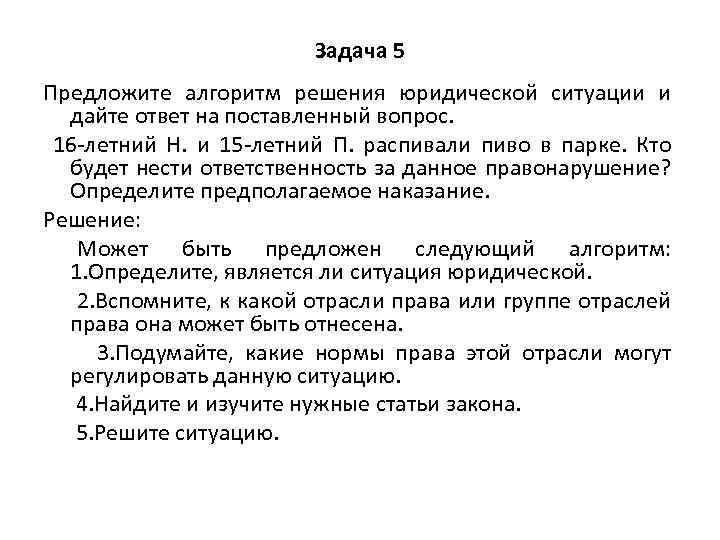 Задача 5

Предложите алгоритм решения юридической ситуации и дайте ответ на поставленный вопрос.

16-летний Н. и 15-летний П. распивали пиво в парке. Кто будет нести ответственность за данное правонарушение? Определите предполагаемое наказание.

Решение:

Может быть предложен следующий алгоритм: 1.Определите, является ли ситуация юридической.

2.Вспомните, к какой отрасли права или группе отраслей права она может быть отнесена.

3.Подумайте, какие нормы права этой отрасли могут регулировать данную ситуацию.

4.Найдите и изучите нужные статьи закона.

5.Решите ситуацию.